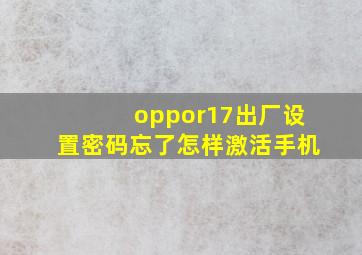 oppor17出厂设置密码忘了怎样激活手机